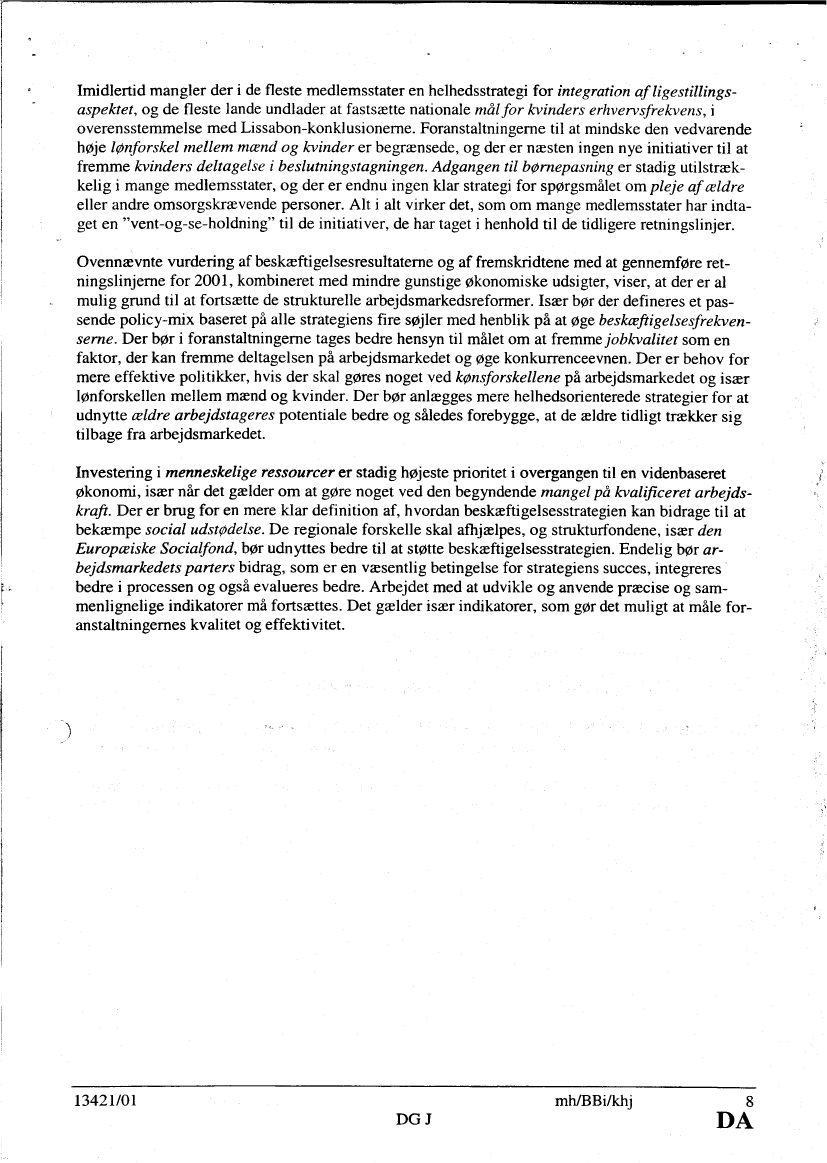 Imidlertid mangler der i de fleste medlemsstater en helhedsstrategi for integration af ligestillingsaspektet, og de fleste lande undlader at fastsætte nationale mål for kvinders erhvervsfrekvens, i overensstemmelse med Lissabon-konklusionerne. Foranstaltningerne til at mindske den vedvarende høje lønforskel mellem mænd og kvinder er begrænsede, og der er næsten ingen nye initiativer til at fremme kvinders deltagelse i beslutningstagningen. Adgangen til børnepasning er stadig utilstrækkelig i mange medlemsstater, og der er endnu ingen klar strategi for spørgsmålet om pleje af ældre eller andre omsorgskrævende personer. Alt i alt virker det, som om mange medlemsstater har indtaget en "vent-og-se-holdning" til de initiativer, de har taget i henhold til de tidligere retningslinjer.

Ovennævnte vurdering af beskæftigelsesresultaterne og af fremskridtene med at gennemføre retningslinjerne for 2001, kombineret med mindre gunstige økonomiske udsigter, viser, at der er al mulig grund til at fortsætte de strukturelle arbejdsmarkedsreformer. Især bør der defineres et passende policy-mix baseret på alle strategiens fire søjler med henblik på at øge beskæftigelsesfrekvenserne. Der bør i foranstaltningerne tages bedre hensyn til målet om at fremme jobkvalitet som en faktor, der kan fremme deltagelsen på arbejdsmarkedet og øge konkurrenceevnen. Der er behov for mere effektive politikker, hvis der skal gøres noget ved kønsforskellene på arbejdsmarkedet og især lønforskellen mellem mænd og kvinder. Der bør anlægges mere helhedsorienterede strategier for at udnytte ældre arbejdstageres potentiale bedre og således forebygge, at de ældre tidligt trækker sig tilbage fra arbejdsmarkedet.

Investering i menneskelige ressourcer er stadig højeste prioritet i overgangen til en videnbaseret økonomi, især når det gælder om at gøre noget ved den begyndende mangel på kvalificeret arbejdskraft. Der er brug for en mere klar definition af, hvordan beskæftigelsesstrategien kan bidrage til at bekæmpe social udstødelse. De regionale forskelle skal afhjælpes, og strukturfondene, især den Europæiske Socialfond, bør udnyttes bedre til at støtte beskæftigelsesstrategien. Endelig bør arbejdsmarkedets parters bidrag, som er en væsentlig betingelse for strategiens succes, integreres bedre i processen og også evalueres bedre. Arbejdet med at udvikle og anvende præcise og sammenlignelige indikatorer må fortsættes. Det gælder især indikatorer, som gør det muligt at måle foranstaltningernes kvalitet og effektivitet.

13421/01 mh/BBi/khj 8
DG J DA